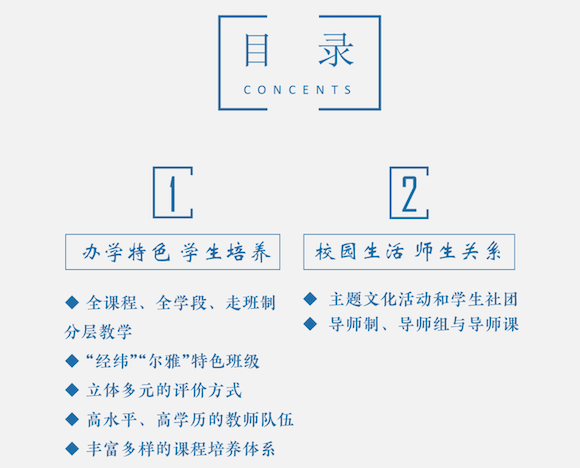 目 录
CONCENTS

1

办学特色 学生培养

◆ 全课程、全学段、走班制分层教学

◆ “经纬”“尔雅”特色班级

◆ 立体多元的评价方式

◆ 高水平、高学历的教师队伍

◆ 丰富多样的课程培养体系

2

校园生活 师生关系

◆ 主题文化活动和学生社团

◆ 导师制、导师组与导师课